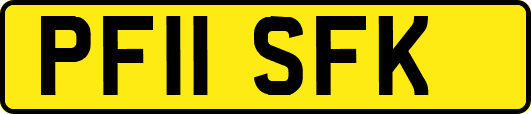 PF11 SFK